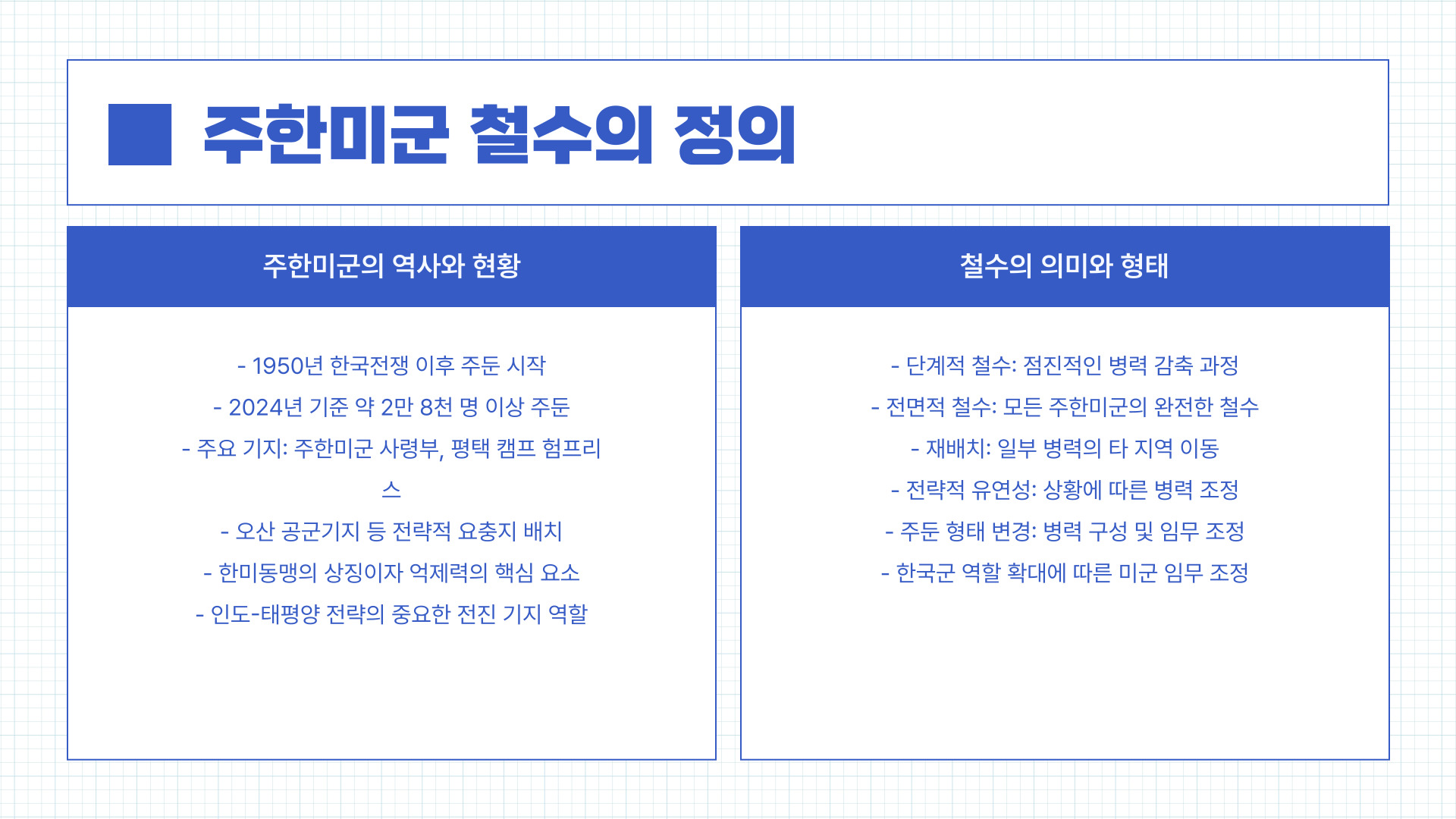 주한미군 철수의 정의

주한미군의 역사와 현황

- 1950년 한국전쟁 이후 주둔 시작

- 2024년 기준 약 2만 8천 명 이상 주둔

- 주요 기지: 주한미군 사령부, 평택 캠프 험프리스

- 오산 공군기지 등 전략적 요충지 배치

- 한미동맹의 상징이자 억제력의 핵심 요소

- 인도-태평양 전략의 중요한 전진 기지 역할

철수의 의미와 형태

- 단계적 철수: 점진적인 병력 감축 과정

- 전면적 철수: 모든 주한미군의 완전한 철수

- 재배치: 일부 병력의 타 지역 이동

- 전략적 유연성: 상황에 따른 병력 조정

- 주둔 형태 변경: 병력 구성 및 임무 조정

- 한국군 역할 확대에 따른 미군 임무 조정